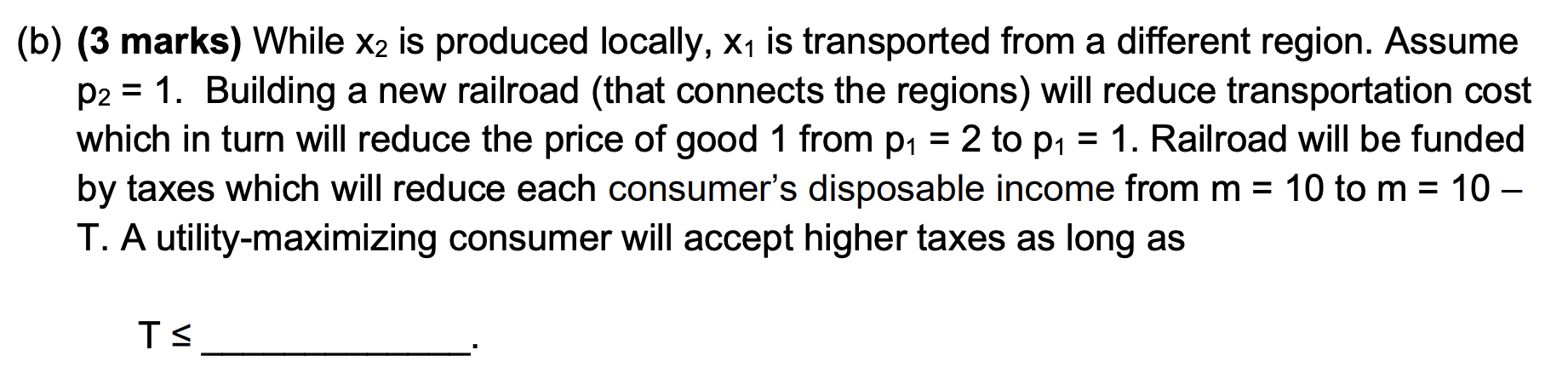 (b) **(3 marks)** While $x_2$ is produced locally, $x_1$ is transported from a different region. Assume $p_2 = 1$. Building a new railroad (that connects the regions) will reduce transportation cost which in turn will reduce the price of good 1 from $p_1 = 2$ to $p_1 = 1$. Railroad will be funded by taxes which will reduce each consumer's disposable income from $m = 10$ to $m = 10 - T$. A utility-maximizing consumer will accept higher taxes as long as

$T \leq$ ______________.